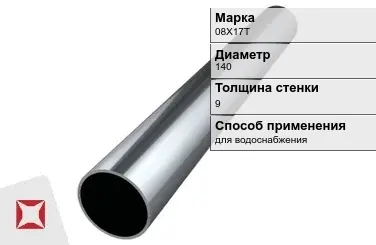 Марка
08Х17Т

Диаметр
140

Толщина стенки
9

Способ применения
для водоснабжения